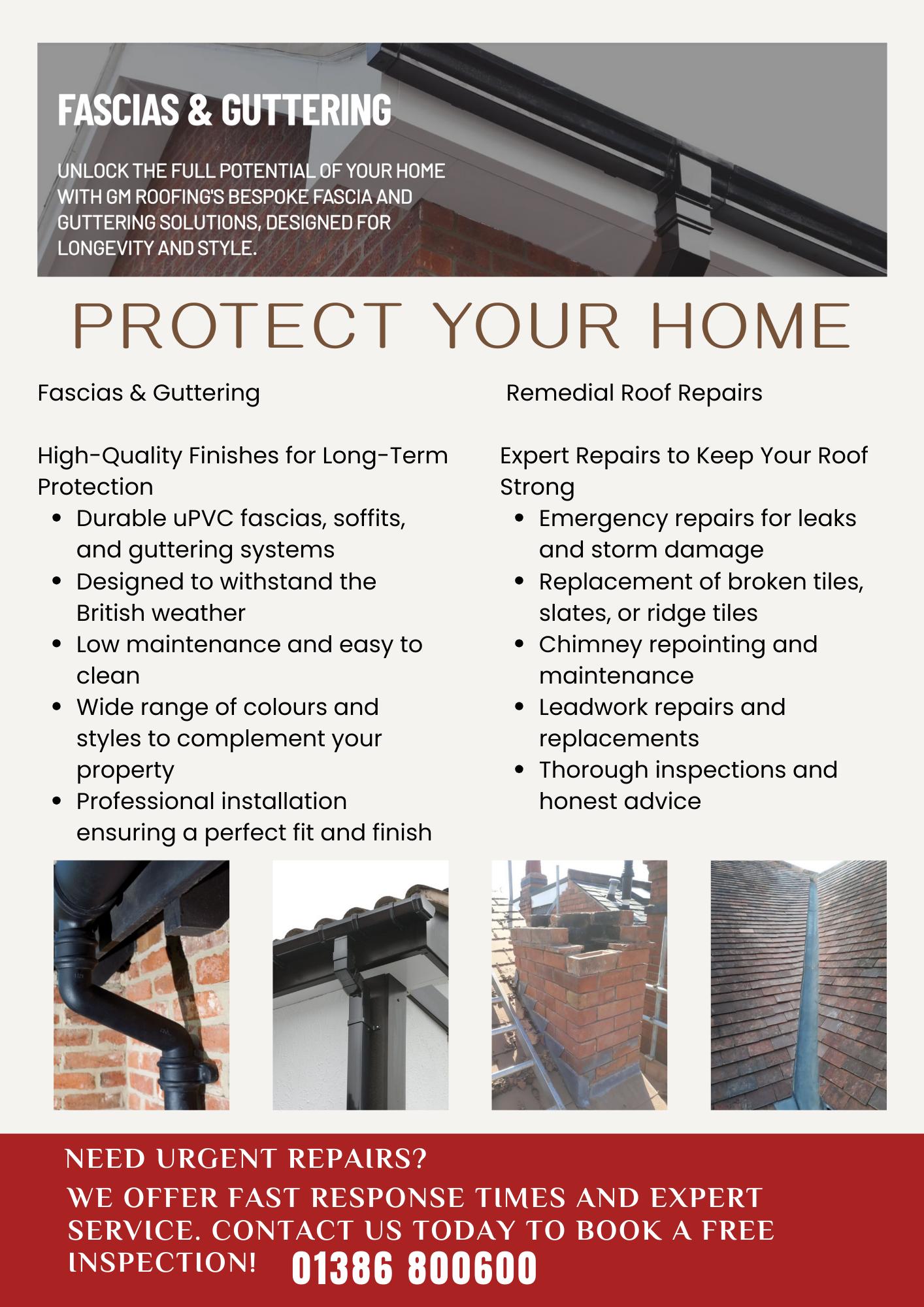 FASCIAS & GUTTERING

UNLOCK THE FULL POTENTIAL OF YOUR HOME WITH GM ROOFING'S BESPOKE FASCIA AND GUTTERING SOLUTIONS, DESIGNED FOR LONGEVITY AND STYLE.

PROTECT YOUR HOME

Fascias & Guttering

High-Quality Finishes for Long-Term Protection

• Durable uPVC fascias, soffits, and guttering systems
• Designed to withstand the British weather
• Low maintenance and easy to clean
• Wide range of colours and styles to complement your property
• Professional installation ensuring a perfect fit and finish

Remedial Roof Repairs

Expert Repairs to Keep Your Roof Strong

• Emergency repairs for leaks and storm damage
• Replacement of broken tiles, slates, or ridge tiles
• Chimney repointing and maintenance
• Leadwork repairs and replacements
• Thorough inspections and honest advice

NEED URGENT REPAIRS?

WE OFFER FAST RESPONSE TIMES AND EXPERT SERVICE. CONTACT US TODAY TO BOOK A FREE INSPECTION! 01386 800600